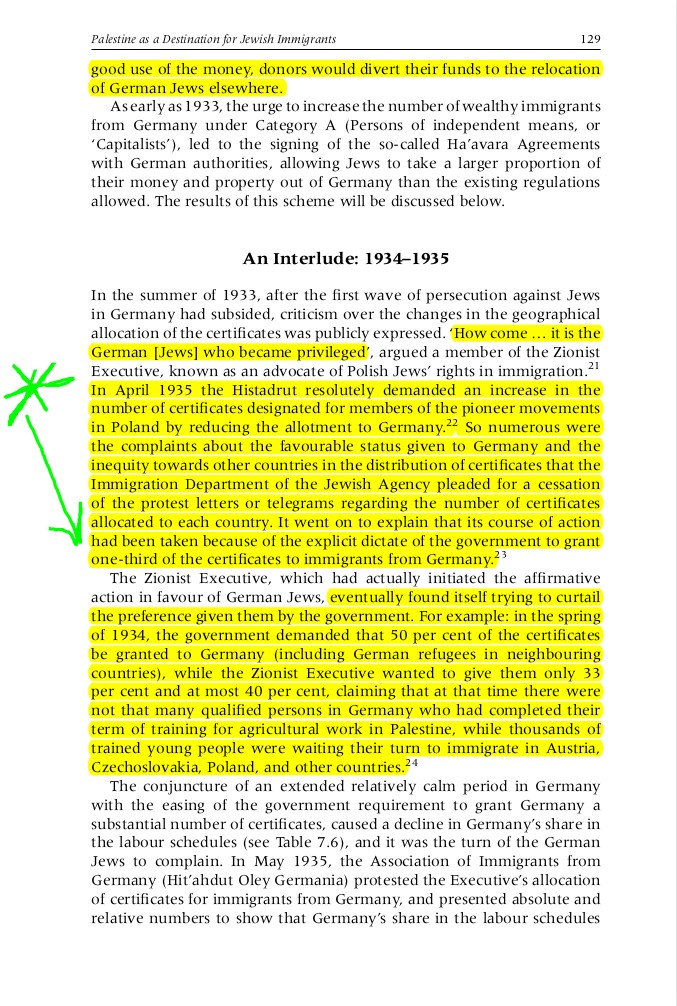 Palestine as a Destination for Jewish Immigrants 129

good use of the money, donors would divert their funds to the relocation of German Jews elsewhere.

As early as 1933, the urge to increase the number of wealthy immigrants from Germany under Category A (Persons of independent means, or 'Capitalists'), led to the signing of the so-called Ha'avara Agreements with German authorities, allowing Jews to take a larger proportion of their money and property out of Germany than the existing regulations allowed. The results of this scheme will be discussed below.

An Interlude: 1934–1935

In the summer of 1933, after the first wave of persecution against Jews in Germany had subsided, criticism over the changes in the geographical allocation of the certificates was publicly expressed. 'How come … it is the German [Jews] who became privileged', argued a member of the Zionist Executive, known as an advocate of Polish Jews' rights in immigration.$^{21}$ In April 1935 the Histadrut resolutely demanded an increase in the number of certificates designated for members of the pioneer movements in Poland by reducing the allotment to Germany.$^{22}$ So numerous were the complaints about the favourable status given to Germany and the inequity towards other countries in the distribution of certificates that the Immigration Department of the Jewish Agency pleaded for a cessation of the protest letters or telegrams regarding the number of certificates allocated to each country. It went on to explain that its course of action had been taken because of the explicit dictate of the government to grant one-third of the certificates to immigrants from Germany.$^{23}$

The Zionist Executive, which had actually initiated the affirmative action in favour of German Jews, eventually found itself trying to curtail the preference given them by the government. For example: in the spring of 1934, the government demanded that 50 per cent of the certificates be granted to Germany (including German refugees in neighbouring countries), while the Zionist Executive wanted to give them only 33 per cent and at most 40 per cent, claiming that at that time there were not that many qualified persons in Germany who had completed their term of training for agricultural work in Palestine, while thousands of trained young people were waiting their turn to immigrate in Austria, Czechoslovakia, Poland, and other countries.$^{24}$

The conjuncture of an extended relatively calm period in Germany with the easing of the government requirement to grant Germany a substantial number of certificates, caused a decline in Germany's share in the labour schedules (see Table 7.6), and it was the turn of the German Jews to complain. In May 1935, the Association of Immigrants from Germany (Hit'ahdut Oley Germania) protested the Executive's allocation of certificates for immigrants from Germany, and presented absolute and relative numbers to show that Germany's share in the labour schedules